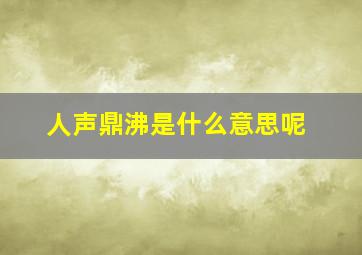 人声鼎沸是什么意思呢